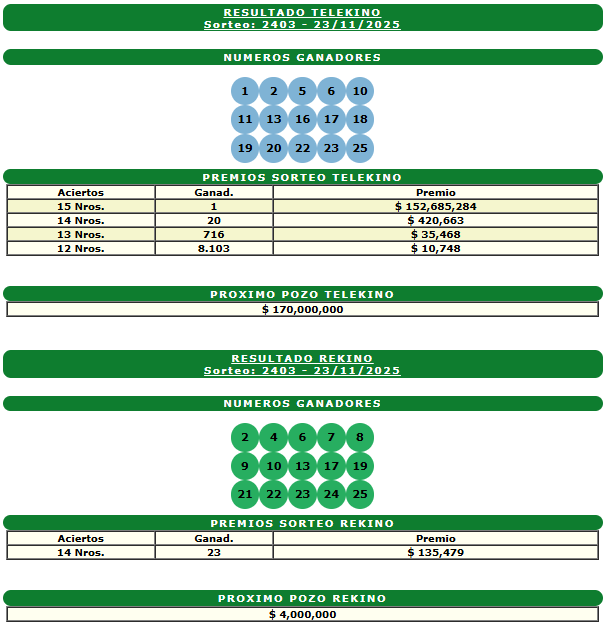 RESULTADO TELEKINO
Sorteo: 2403 - 23/11/2025

NUMEROS GANADORES

1 2 5 6 10
11 13 16 17 18
19 20 22 23 25

PREMIOS SORTEO TELEKINO

| Aciertos | Ganad. | Premio |
|---|---|---|
| 15 Nros. | 1 | $ 152,685,284 |
| 14 Nros. | 20 | $ 420,663 |
| 13 Nros. | 716 | $ 35,468 |
| 12 Nros. | 8.103 | $ 10,748 |

PROXIMO POZO TELEKINO

$ 170,000,000

RESULTADO REKINO
Sorteo: 2403 - 23/11/2025

NUMEROS GANADORES

2 4 6 7 8
9 10 13 17 19
21 22 23 24 25

PREMIOS SORTEO REKINO

| Aciertos | Ganad. | Premio |
|---|---|---|
| 14 Nros. | 23 | $ 135,479 |

PROXIMO POZO REKINO

$ 4,000,000